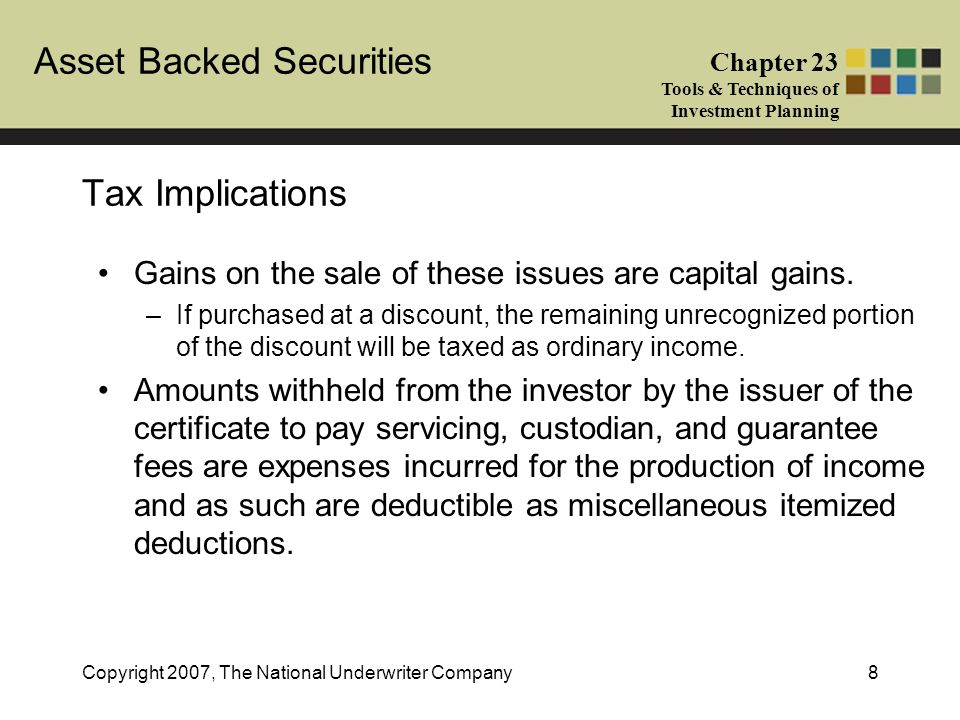 Asset Backed Securities

Chapter 23
Tools & Techniques of Investment Planning

Tax Implications

• Gains on the sale of these issues are capital gains.
– If purchased at a discount, the remaining unrecognized portion of the discount will be taxed as ordinary income.

• Amounts withheld from the investor by the issuer of the certificate to pay servicing, custodian, and guarantee fees are expenses incurred for the production of income and as such are deductible as miscellaneous itemized deductions.

Copyright 2007, The National Underwriter Company

8